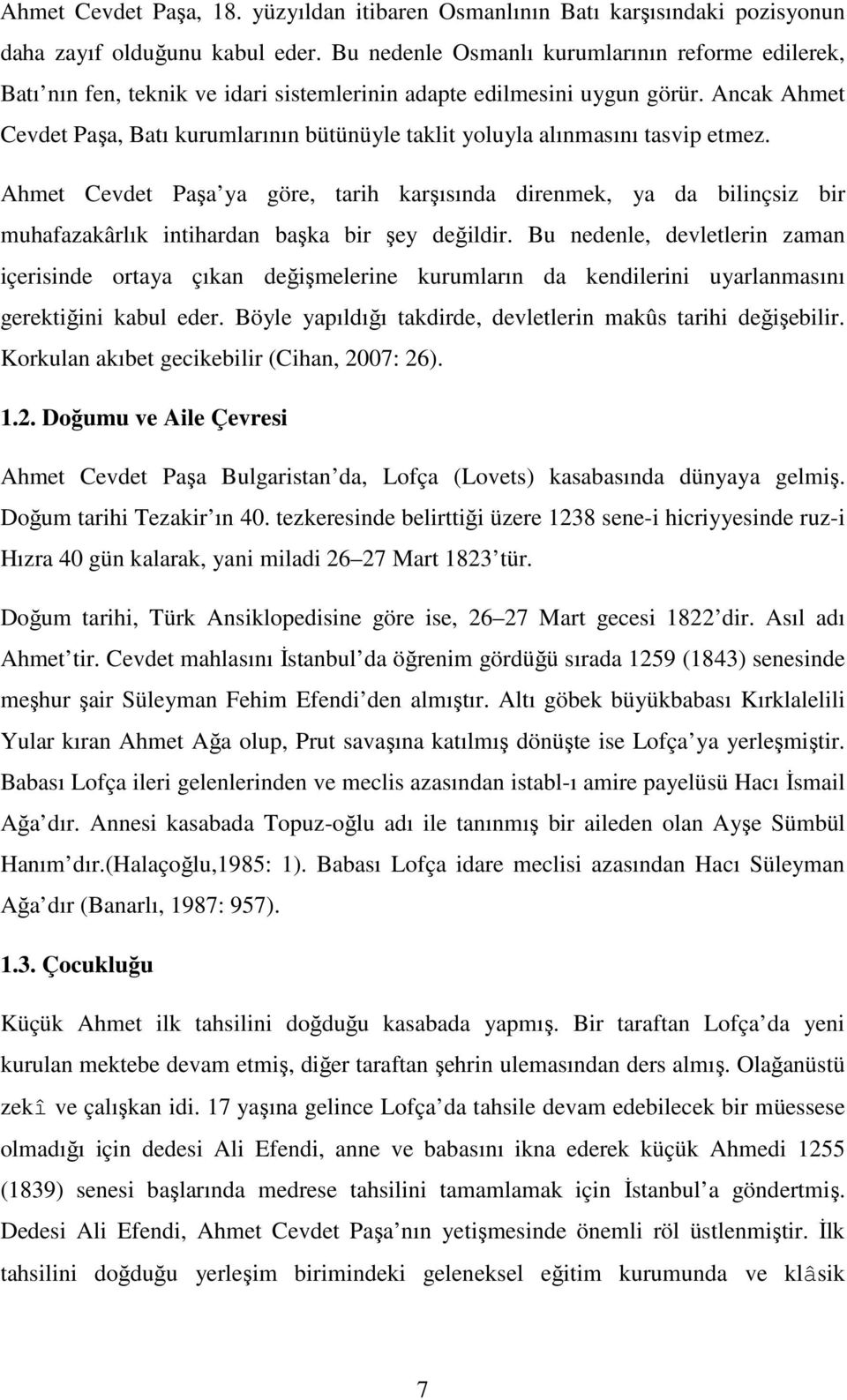 Ahmet Cevdet Paşa, 18. yüzyıldan itibaren Osmanlının Batı karşısındaki pozisyonun daha zayıf olduğunu kabul eder. Bu nedenle Osmanlı kurumlarının reforme edilerek, Batı nın fen, teknik ve idari sistemlerinin adapte edilmesini uygun görür. Ancak Ahmet Cevdet Paşa, Batı kurumlarının bütünüyle taklit yoluyla alınmasını tasvip etmez.

Ahmet Cevdet Paşa ya göre, tarih karşısında direnmek, ya da bilinçsiz bir muhafazakârlık intihardan başka bir şey değildir. Bu nedenle, devletlerin zaman içerisinde ortaya çıkan değişmelerine kurumların da kendilerini uyarlanmasını gerektiğini kabul eder. Böyle yapıldığı takdirde, devletlerin makûs tarihi değişebilir. Korkulan akıbet gecikebilir (Cihan, 2007: 26).

1.2. Doğumu ve Aile Çevresi

Ahmet Cevdet Paşa Bulgaristan da, Lofça (Lovets) kasabasında dünyaya gelmiş. Doğum tarihi Tezakir ın 40. tezkeresinde belirttiği üzere 1238 sene-i hicriyyesinde ruz-i Hızra 40 gün kalarak, yani miladi 26 27 Mart 1823 tür.

Doğum tarihi, Türk Ansiklopedisine göre ise, 26 27 Mart gecesi 1822 dir. Asıl adı Ahmet tir. Cevdet mahlasını İstanbul da öğrenim gördüğü sırada 1259 (1843) senesinde meşhur şair Süleyman Fehim Efendi den almıştır. Altı göbek büyükbabası Kırklalelili Yular kıran Ahmet Ağa olup, Prut savaşına katılmış dönüşte ise Lofça ya yerleşmiştir. Babası Lofça ileri gelenlerinden ve meclis azasından istabl-ı amire payelüsü Hacı İsmail Ağa dır. Annesi kasabada Topuz-oğlu adı ile tanınmış bir aileden olan Ayşe Sümbül Hanım dır.(Halaçoğlu,1985: 1). Babası Lofça idare meclisi azasından Hacı Süleyman Ağa dır (Banarlı, 1987: 957).

1.3. Çocukluğu

Küçük Ahmet ilk tahsilini doğduğu kasabada yapmış. Bir taraftan Lofça da yeni kurulan mektebe devam etmiş, diğer taraftan şehrin ulemasından ders almış. Olağanüstü zekî ve çalışkan idi. 17 yaşına gelince Lofça da tahsile devam edebilecek bir müessese olmadığı için dedesi Ali Efendi, anne ve babasını ikna ederek küçük Ahmedi 1255 (1839) senesi başlarında medrese tahsilini tamamlamak için İstanbul a göndertmiş. Dedesi Ali Efendi, Ahmet Cevdet Paşa nın yetişmesinde önemli röl üstlenmiştir. İlk tahsilini doğduğu yerleşim birimindeki geleneksel eğitim kurumunda ve klâsik

7